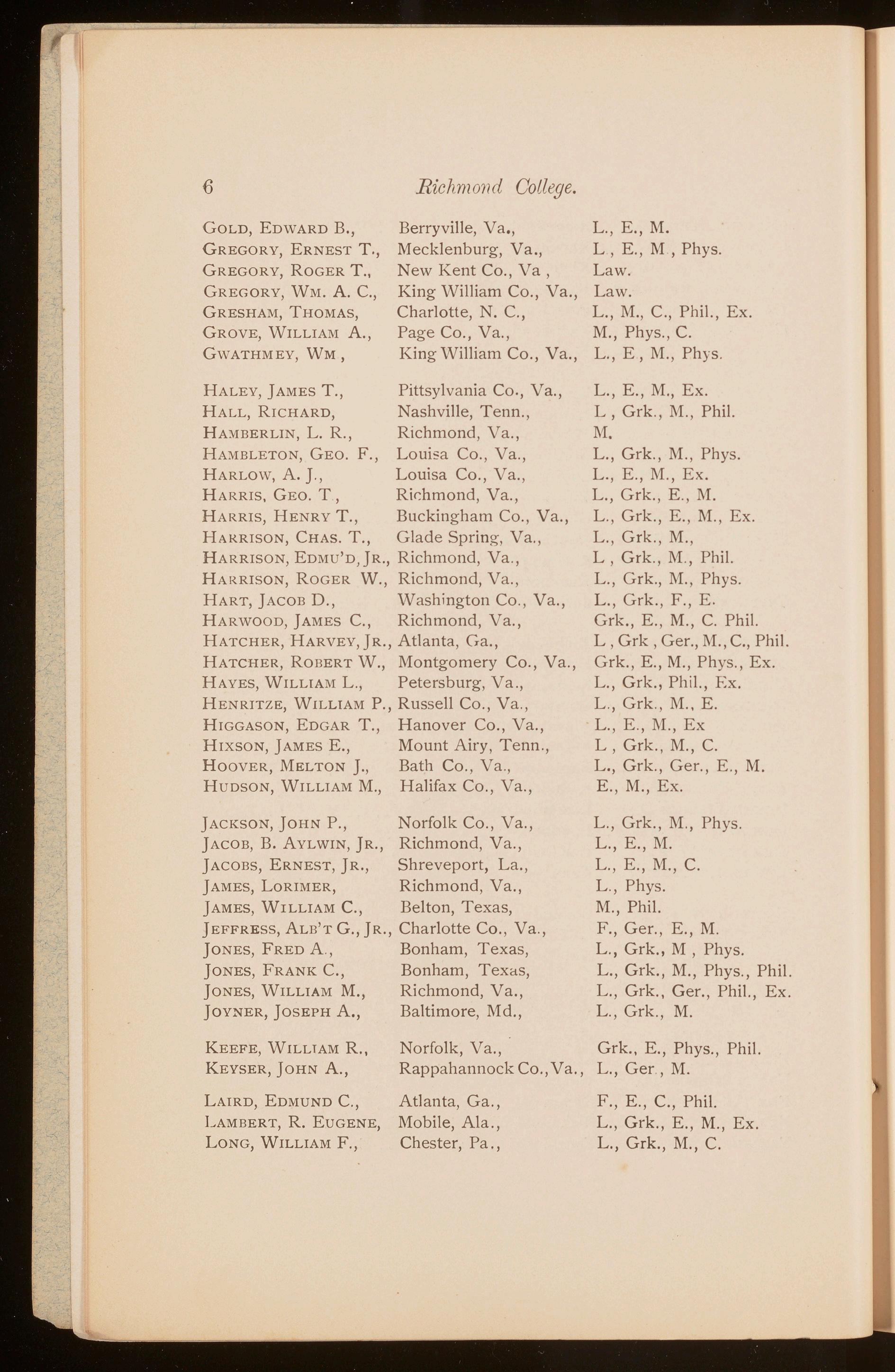 6 Richmond College.

| | | |
|---|---|---|
| Gold, Edward B., | Berryville, Va., | L., E., M. |
| Gregory, Ernest T., | Mecklenburg, Va., | L , E., M , Phys. |
| Gregory, Roger T., | New Kent Co., Va , | Law. |
| Gregory, Wm. A. C., | King William Co., Va., | Law. |
| Gresham, Thomas, | Charlotte, N. C., | L., M., C., Phil., Ex. |
| Grove, William A., | Page Co., Va., | M., Phys., C. |
| Gwathmey, Wm , | King William Co., Va., | L., E , M., Phys. |
| Haley, James T., | Pittsylvania Co., Va., | L., E., M., Ex. |
| Hall, Richard, | Nashville, Tenn., | L , Grk., M., Phil. |
| Hamberlin, L. R., | Richmond, Va., | M. |
| Hambleton, Geo. F., | Louisa Co., Va., | L., Grk., M., Phys. |
| Harlow, A. J., | Louisa Co., Va., | L., E., M., Ex. |
| Harris, Geo. T , | Richmond, Va., | L., Grk., E., M. |
| Harris, Henry T., | Buckingham Co., Va., | L., Grk., E., M., Ex. |
| Harrison, Chas. T., | Glade Spring, Va., | L., Grk., M., |
| Harrison, Edmu'd, Jr., | Richmond, Va., | L , Grk., M., Phil. |
| Harrison, Roger W., | Richmond, Va., | L., Grk., M., Phys. |
| Hart, Jacob D., | Washington Co., Va., | L., Grk., F., E. |
| Harwood, James C., | Richmond, Va., | Grk., E., M., C. Phil. |
| Hatcher, Harvey, Jr., | Atlanta, Ga., | L , Grk , Ger., M., C., Phil. |
| Hatcher, Robert W., | Montgomery Co., Va., | Grk., E., M., Phys., Ex. |
| Hayes, William L., | Petersburg, Va., | L., Grk., Phil., Ex. |
| Henritze, William P., | Russell Co., Va., | L., Grk., M., E. |
| Higgason, Edgar T., | Hanover Co., Va., | L., E., M., Ex |
| Hixson, James E., | Mount Airy, Tenn., | L , Grk., M., C. |
| Hoover, Melton J., | Bath Co., Va., | L., Grk., Ger., E., M. |
| Hudson, William M., | Halifax Co., Va., | E., M., Ex. |
| Jackson, John P., | Norfolk Co., Va., | L., Grk., M., Phys. |
| Jacob, B. Aylwin, Jr., | Richmond, Va., | L., E., M. |
| Jacobs, Ernest, Jr., | Shreveport, La., | L., E., M., C. |
| James, Lorimer, | Richmond, Va., | L., Phys. |
| James, William C., | Belton, Texas, | M., Phil. |
| Jeffress, Alb't G., Jr., | Charlotte Co., Va., | F., Ger., E., M. |
| Jones, Fred A., | Bonham, Texas, | L., Grk., M , Phys. |
| Jones, Frank C., | Bonham, Texas, | L., Grk., M., Phys., Phil. |
| Jones, William M., | Richmond, Va., | L., Grk., Ger., Phil., Ex. |
| Joyner, Joseph A., | Baltimore, Md., | L., Grk., M. |
| Keefe, William R., | Norfolk, Va., | Grk., E., Phys., Phil. |
| Keyser, John A., | Rappahannock Co., Va., | L., Ger , M. |
| Laird, Edmund C., | Atlanta, Ga., | F., E., C., Phil. |
| Lambert, R. Eugene, | Mobile, Ala., | L., Grk., E., M., Ex. |
| Long, William F., | Chester, Pa., | L., Grk., M., C. |